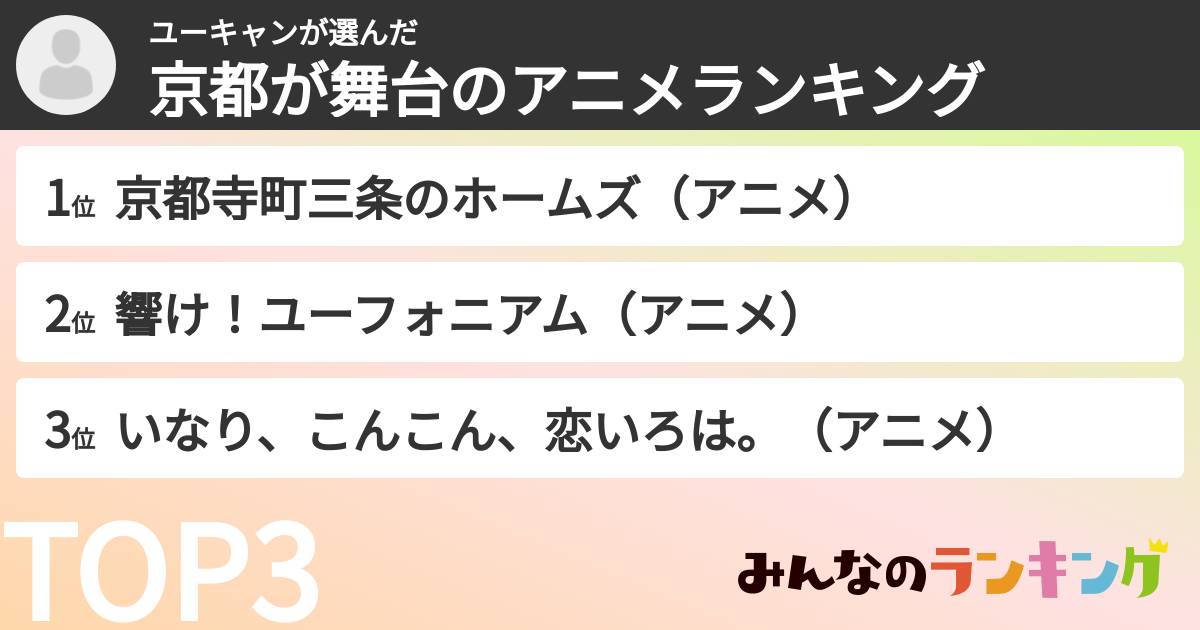 ユーキャンが選んだ
京都が舞台のアニメランキング

1位 京都寺町三条のホームズ（アニメ）

2位 響け！ユーフォニアム（アニメ）

3位 いなり、こんこん、恋いろは。（アニメ）

TOP3

みんなのランキング